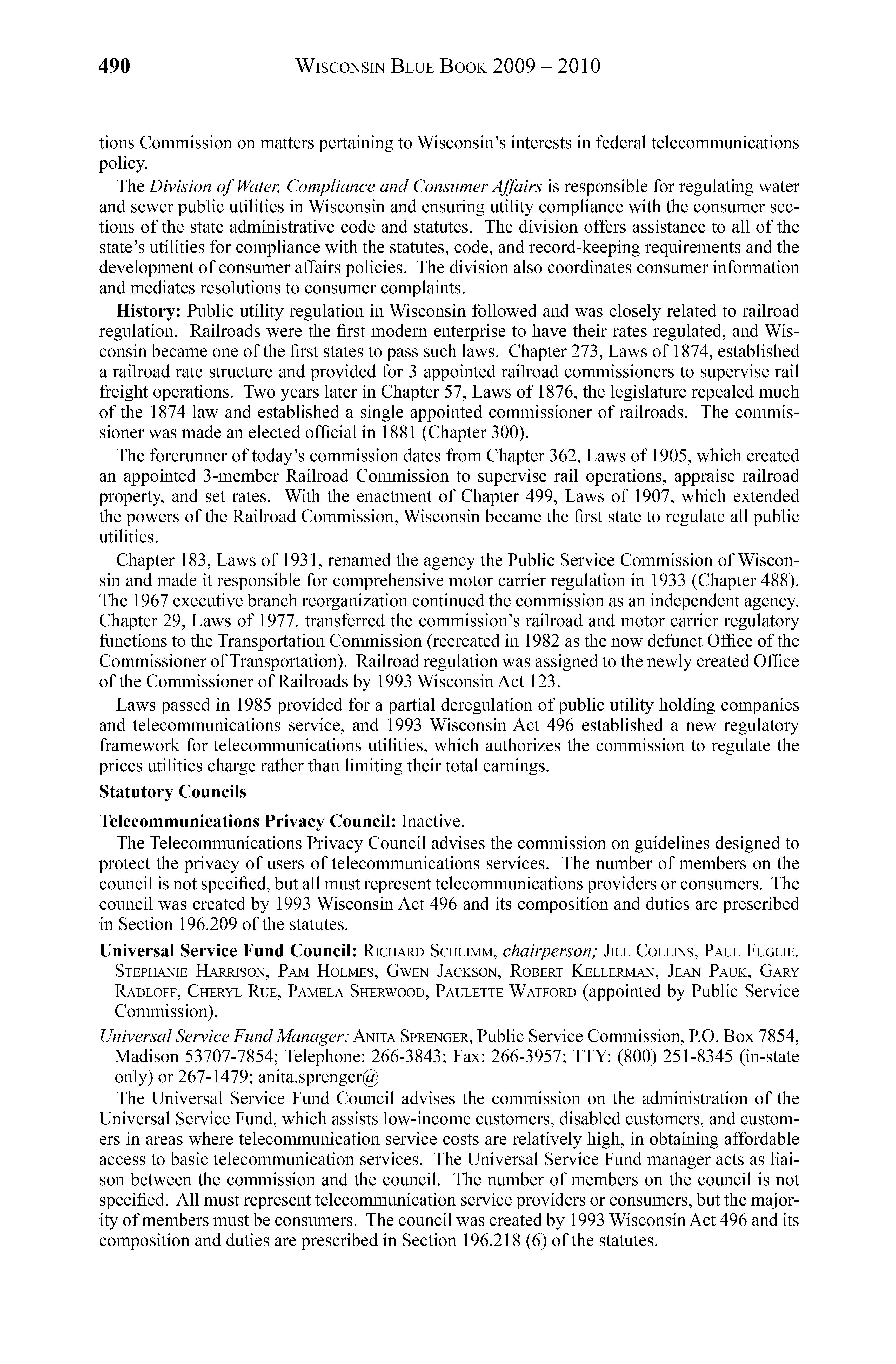 490 WISCONSIN BLUE BOOK 2009 – 2010

tions Commission on matters pertaining to Wisconsin's interests in federal telecommunications policy.

The Division of Water, Compliance and Consumer Affairs is responsible for regulating water and sewer public utilities in Wisconsin and ensuring utility compliance with the consumer sections of the state administrative code and statutes. The division offers assistance to all of the state's utilities for compliance with the statutes, code, and record-keeping requirements and the development of consumer affairs policies. The division also coordinates consumer information and mediates resolutions to consumer complaints.

History: Public utility regulation in Wisconsin followed and was closely related to railroad regulation. Railroads were the first modern enterprise to have their rates regulated, and Wisconsin became one of the first states to pass such laws. Chapter 273, Laws of 1874, established a railroad rate structure and provided for 3 appointed railroad commissioners to supervise rail freight operations. Two years later in Chapter 57, Laws of 1876, the legislature repealed much of the 1874 law and established a single appointed commissioner of railroads. The commissioner was made an elected official in 1881 (Chapter 300).

The forerunner of today's commission dates from Chapter 362, Laws of 1905, which created an appointed 3-member Railroad Commission to supervise rail operations, appraise railroad property, and set rates. With the enactment of Chapter 499, Laws of 1907, which extended the powers of the Railroad Commission, Wisconsin became the first state to regulate all public utilities.

Chapter 183, Laws of 1931, renamed the agency the Public Service Commission of Wisconsin and made it responsible for comprehensive motor carrier regulation in 1933 (Chapter 488). The 1967 executive branch reorganization continued the commission as an independent agency. Chapter 29, Laws of 1977, transferred the commission's railroad and motor carrier regulatory functions to the Transportation Commission (recreated in 1982 as the now defunct Office of the Commissioner of Transportation). Railroad regulation was assigned to the newly created Office of the Commissioner of Railroads by 1993 Wisconsin Act 123.

Laws passed in 1985 provided for a partial deregulation of public utility holding companies and telecommunications service, and 1993 Wisconsin Act 496 established a new regulatory framework for telecommunications utilities, which authorizes the commission to regulate the prices utilities charge rather than limiting their total earnings.

Statutory Councils

Telecommunications Privacy Council: Inactive.

The Telecommunications Privacy Council advises the commission on guidelines designed to protect the privacy of users of telecommunications services. The number of members on the council is not specified, but all must represent telecommunications providers or consumers. The council was created by 1993 Wisconsin Act 496 and its composition and duties are prescribed in Section 196.209 of the statutes.

Universal Service Fund Council: RICHARD SCHLIMM, chairperson; JILL COLLINS, PAUL FUGLIE, STEPHANIE HARRISON, PAM HOLMES, GWEN JACKSON, ROBERT KELLERMAN, JEAN PAUK, GARY RADLOFF, CHERYL RUE, PAMELA SHERWOOD, PAULETTE WATFORD (appointed by Public Service Commission).

Universal Service Fund Manager: ANITA SPRENGER, Public Service Commission, P.O. Box 7854, Madison 53707-7854; Telephone: 266-3843; Fax: 266-3957; TTY: (800) 251-8345 (in-state only) or 267-1479; anita.sprenger@

The Universal Service Fund Council advises the commission on the administration of the Universal Service Fund, which assists low-income customers, disabled customers, and customers in areas where telecommunication service costs are relatively high, in obtaining affordable access to basic telecommunication services. The Universal Service Fund manager acts as liaison between the commission and the council. The number of members on the council is not specified. All must represent telecommunication service providers or consumers, but the majority of members must be consumers. The council was created by 1993 Wisconsin Act 496 and its composition and duties are prescribed in Section 196.218 (6) of the statutes.